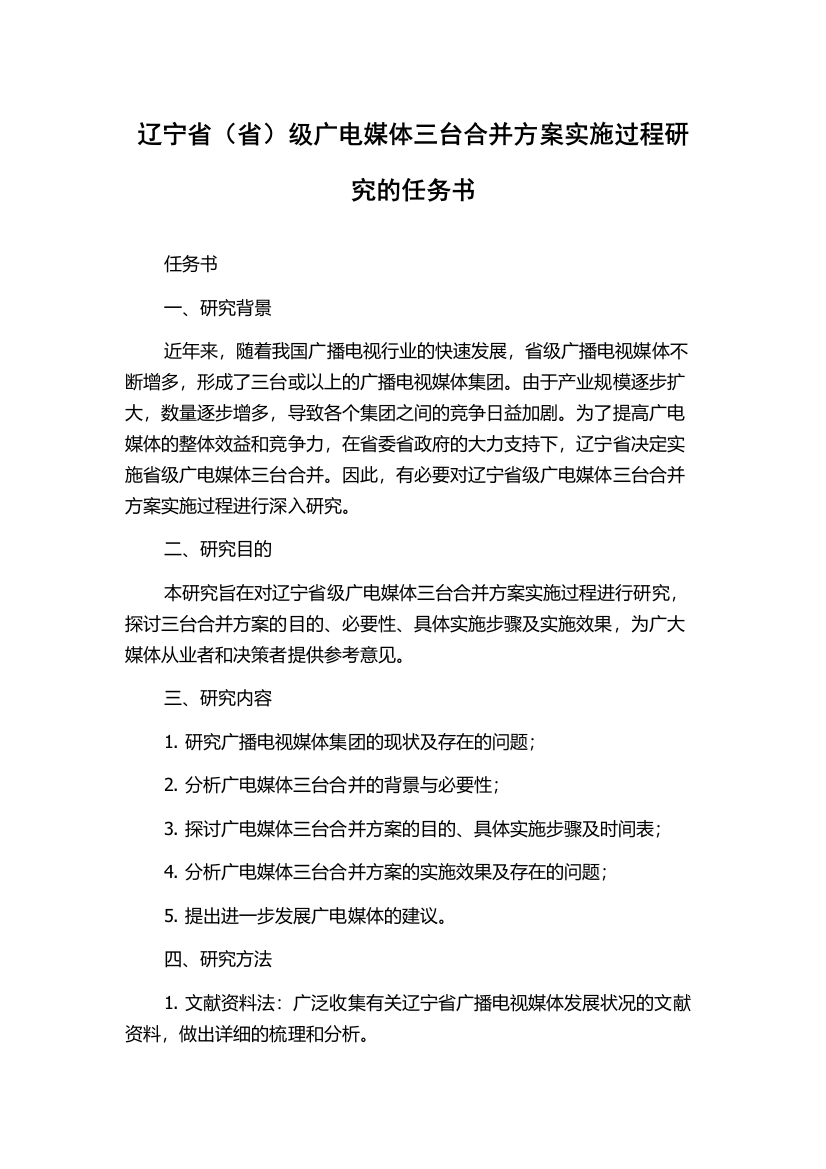 辽宁省（省）级广电媒体三台合并方案实施过程研究的任务书

任务书

一、研究背景

近年来，随着我国广播电视行业的快速发展，省级广播电视媒体不断增多，形成了三台或以上的广播电视媒体集团。由于产业规模逐步扩大，数量逐步增多，导致各个集团之间的竞争日益加剧。为了提高广电媒体的整体效益和竞争力，在省委省政府的大力支持下，辽宁省决定实施省级广电媒体三台合并。因此，有必要对辽宁省级广电媒体三台合并方案实施过程进行深入研究。

二、研究目的

本研究旨在对辽宁省级广电媒体三台合并方案实施过程进行研究，探讨三台合并方案的目的、必要性、具体实施步骤及实施效果，为广大媒体从业者和决策者提供参考意见。

三、研究内容

1. 研究广播电视媒体集团的现状及存在的问题；

2. 分析广电媒体三台合并的背景与必要性；

3. 探讨广电媒体三台合并方案的目的、具体实施步骤及时间表；

4. 分析广电媒体三台合并方案的实施效果及存在的问题；

5. 提出进一步发展广电媒体的建议。

四、研究方法

1. 文献资料法：广泛收集有关辽宁省广播电视媒体发展状况的文献资料，做出详细的梳理和分析。